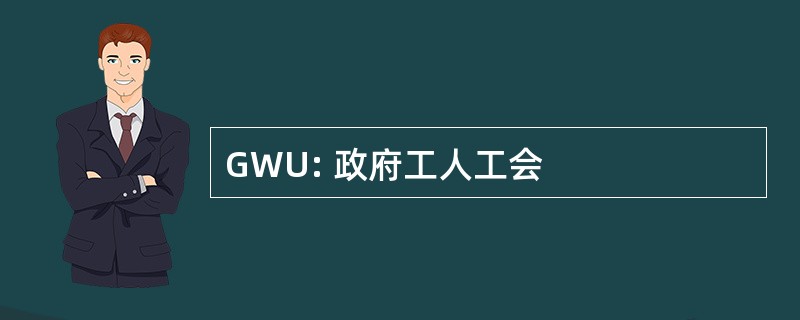 GWU: 政府工人工会